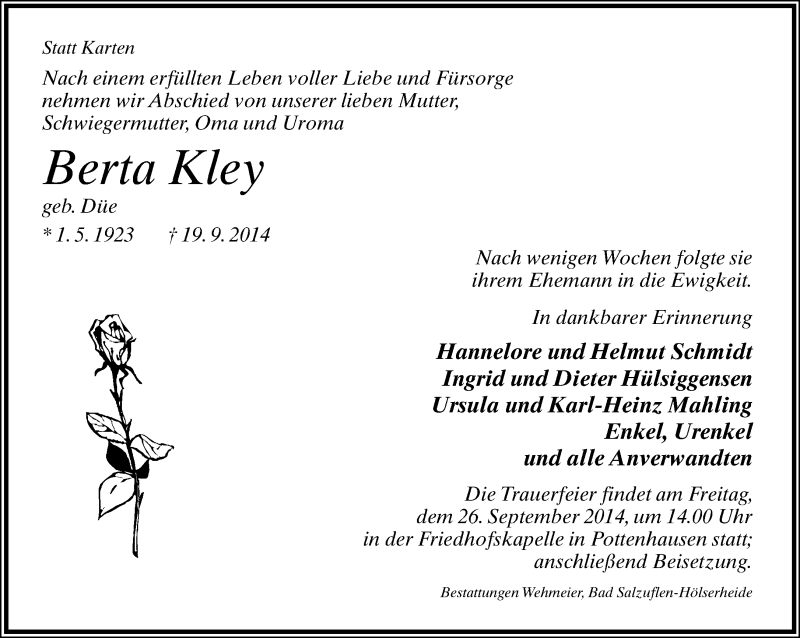 Statt Karten

Nach einem erfüllten Leben voller Liebe und Fürsorge nehmen wir Abschied von unserer lieben Mutter, Schwiegermutter, Oma und Uroma

Berta Kley

geb. Düe

* 1. 5. 1923 † 19. 9. 2014

Nach wenigen Wochen folgte sie ihrem Ehemann in die Ewigkeit.

In dankbarer Erinnerung

Hannelore und Helmut Schmidt
Ingrid und Dieter Hülsiggensen
Ursula und Karl-Heinz Mahling
Enkel, Urenkel
und alle Anverwandten

Die Trauerfeier findet am Freitag, dem 26. September 2014, um 14.00 Uhr in der Friedhofskapelle in Pottenhausen statt; anschließend Beisetzung.

Bestattungen Wehmeier, Bad Salzuflen-Hölserheide